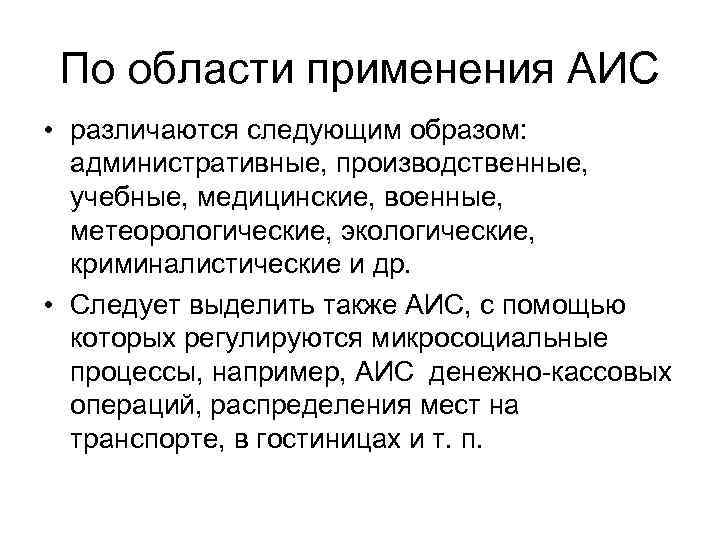 По области применения АИС

• различаются следующим образом: административные, производственные, учебные, медицинские, военные, метеорологические, экологические, криминалистические и др.

• Следует выделить также АИС, с помощью которых регулируются микросоциальные процессы, например, АИС денежно-кассовых операций, распределения мест на транспорте, в гостиницах и т. п.